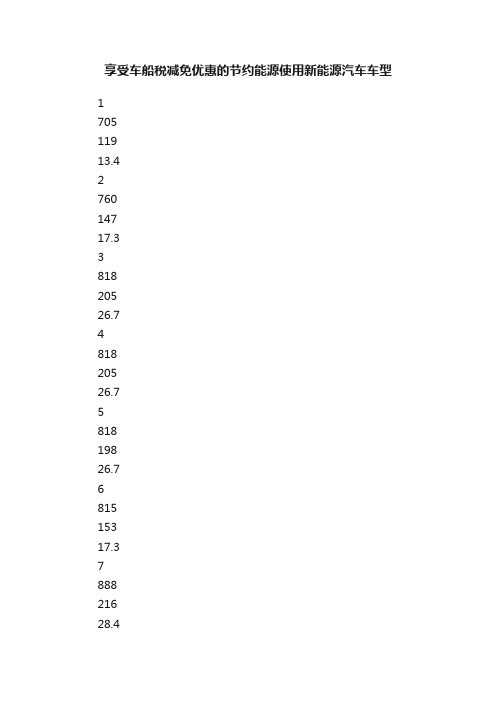 享受车船税减免优惠的节约能源使用新能源汽车车型

1

705

119

13.4

2

760

147

17.3

3

818

205

26.7

4

818

205

26.7

5

818

198

26.7

6

815

153

17.3

7

888

216

28.4